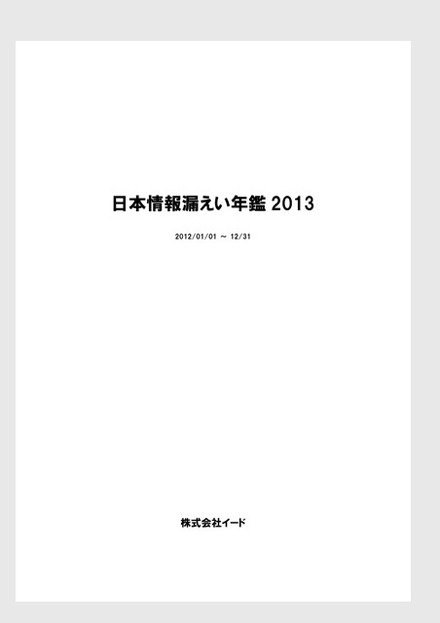 日本情報漏えい年鑑 2013

2012/01/01 ～ 12/31

株式会社イード